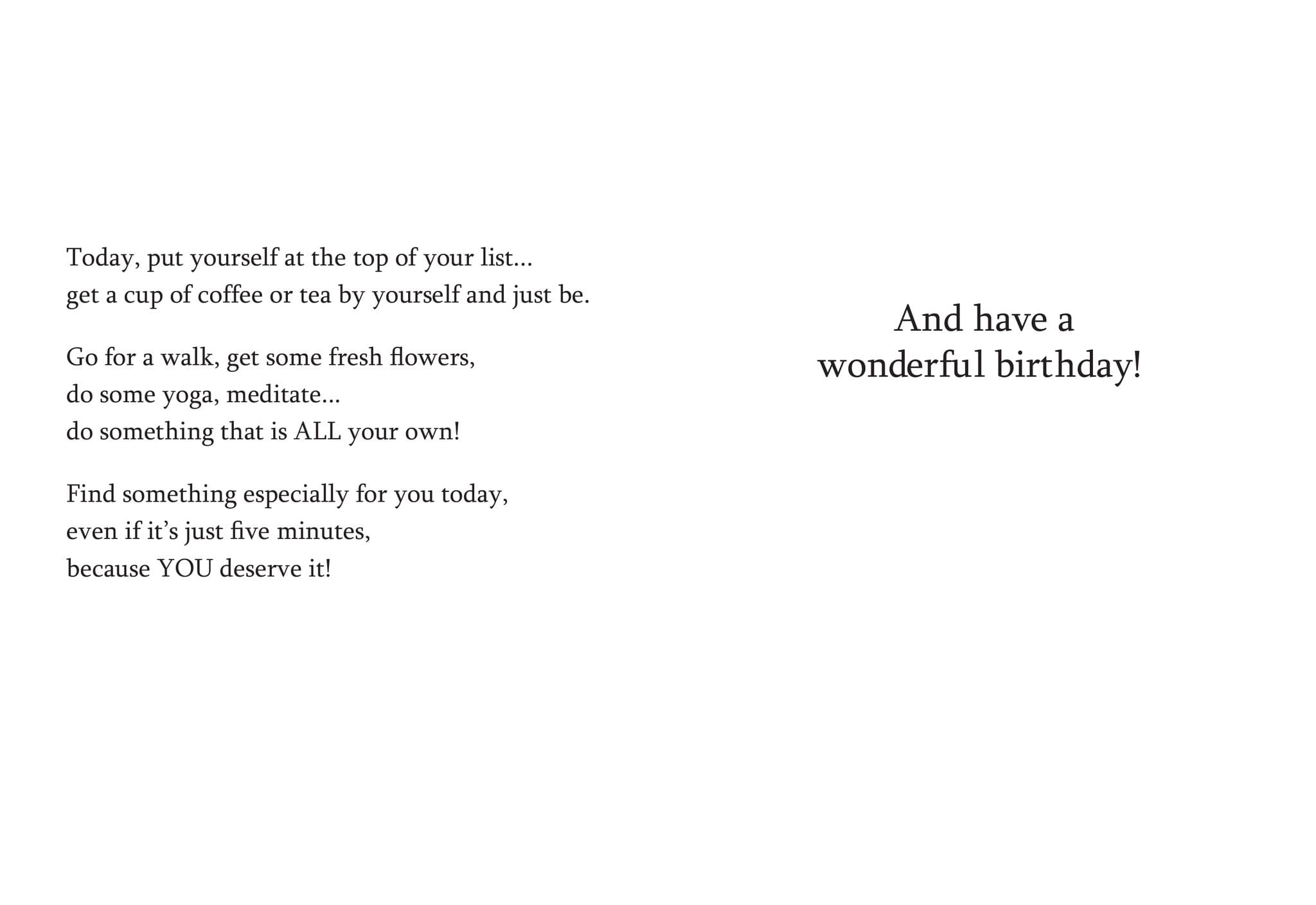 Today, put yourself at the top of your list...
get a cup of coffee or tea by yourself and just be.

Go for a walk, get some fresh flowers,
do some yoga, meditate...
do something that is ALL your own!

Find something especially for you today,
even if it's just five minutes,
because YOU deserve it!

And have a
wonderful birthday!